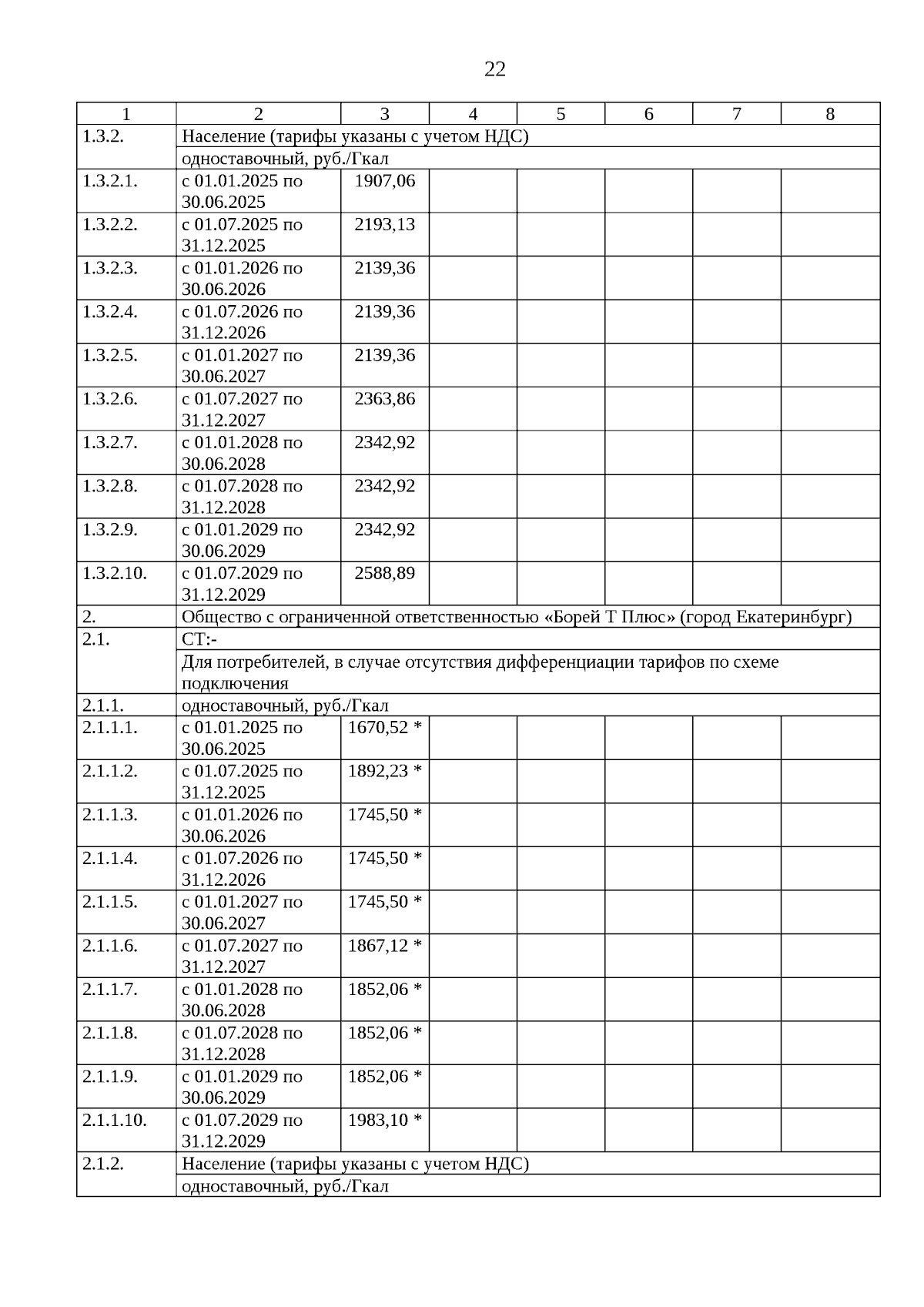 22

| 1 | 2 | 3 | 4 | 5 | 6 | 7 | 8 |
|---|---|---|---|---|---|---|---|
| 1.3.2. | Население (тарифы указаны с учетом НДС) | | | | | | |
| | одноставочный, руб./Гкал | | | | | | |
| 1.3.2.1. | с 01.01.2025 по 30.06.2025 | 1907,06 | | | | | |
| 1.3.2.2. | с 01.07.2025 по 31.12.2025 | 2193,13 | | | | | |
| 1.3.2.3. | с 01.01.2026 по 30.06.2026 | 2139,36 | | | | | |
| 1.3.2.4. | с 01.07.2026 по 31.12.2026 | 2139,36 | | | | | |
| 1.3.2.5. | с 01.01.2027 по 30.06.2027 | 2139,36 | | | | | |
| 1.3.2.6. | с 01.07.2027 по 31.12.2027 | 2363,86 | | | | | |
| 1.3.2.7. | с 01.01.2028 по 30.06.2028 | 2342,92 | | | | | |
| 1.3.2.8. | с 01.07.2028 по 31.12.2028 | 2342,92 | | | | | |
| 1.3.2.9. | с 01.01.2029 по 30.06.2029 | 2342,92 | | | | | |
| 1.3.2.10. | с 01.07.2029 по 31.12.2029 | 2588,89 | | | | | |
| 2. | Общество с ограниченной ответственностью «Борей Т Плюс» (город Екатеринбург) | | | | | | |
| 2.1. | СТ:- | | | | | | |
| | Для потребителей, в случае отсутствия дифференциации тарифов по схеме подключения | | | | | | |
| 2.1.1. | одноставочный, руб./Гкал | | | | | | |
| 2.1.1.1. | с 01.01.2025 по 30.06.2025 | 1670,52 * | | | | | |
| 2.1.1.2. | с 01.07.2025 по 31.12.2025 | 1892,23 * | | | | | |
| 2.1.1.3. | с 01.01.2026 по 30.06.2026 | 1745,50 * | | | | | |
| 2.1.1.4. | с 01.07.2026 по 31.12.2026 | 1745,50 * | | | | | |
| 2.1.1.5. | с 01.01.2027 по 30.06.2027 | 1745,50 * | | | | | |
| 2.1.1.6. | с 01.07.2027 по 31.12.2027 | 1867,12 * | | | | | |
| 2.1.1.7. | с 01.01.2028 по 30.06.2028 | 1852,06 * | | | | | |
| 2.1.1.8. | с 01.07.2028 по 31.12.2028 | 1852,06 * | | | | | |
| 2.1.1.9. | с 01.01.2029 по 30.06.2029 | 1852,06 * | | | | | |
| 2.1.1.10. | с 01.07.2029 по 31.12.2029 | 1983,10 * | | | | | |
| 2.1.2. | Население (тарифы указаны с учетом НДС) | | | | | | |
| | одноставочный, руб./Гкал | | | | | | |